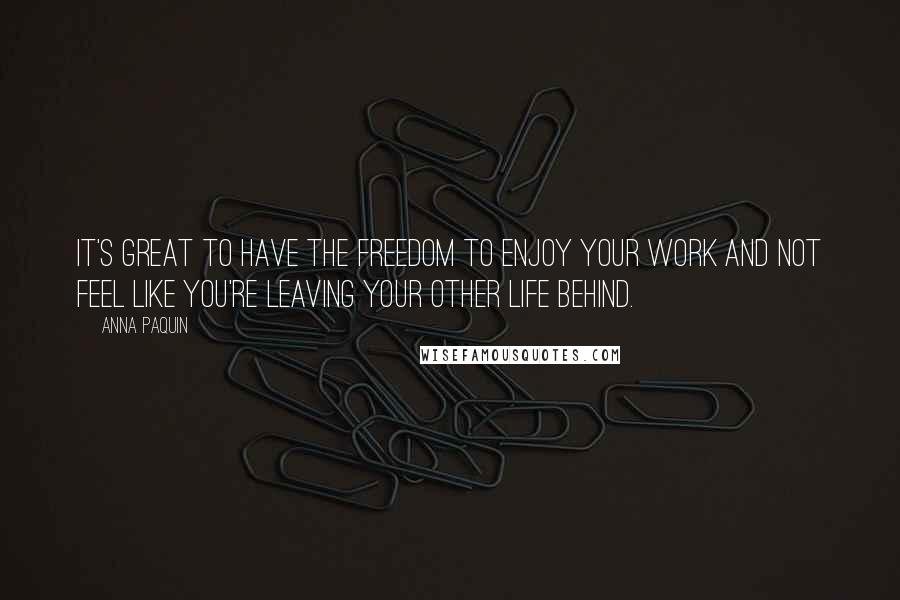 IT'S GREAT TO HAVE THE FREEDOM TO ENJOY YOUR WORK AND NOT FEEL LIKE YOU'RE LEAVING YOUR OTHER LIFE BEHIND.

ANNA PAQUIN

WISEFAMOUSQUOTES.COM